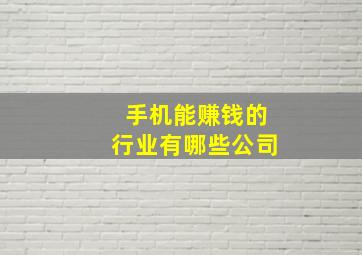 手机能赚钱的
行业有哪些公司